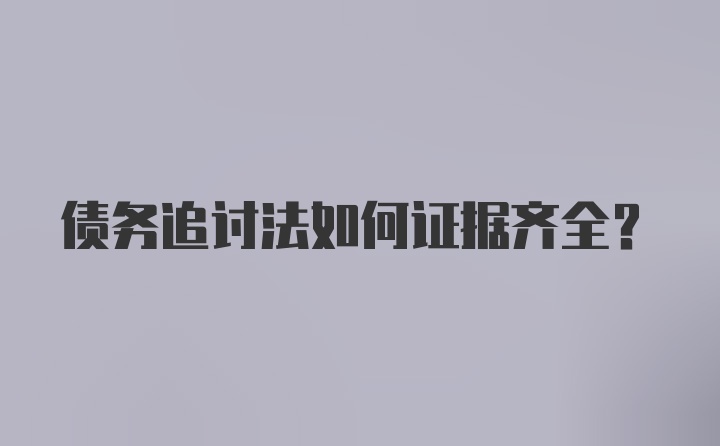 债务追讨法如何证据齐全？